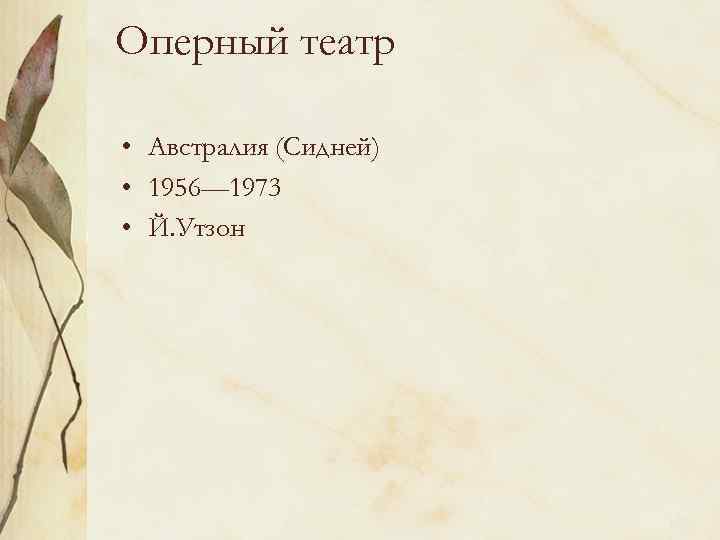 Оперный театр

• Австралия (Сидней)
• 1956—1973
• Й.Утзон